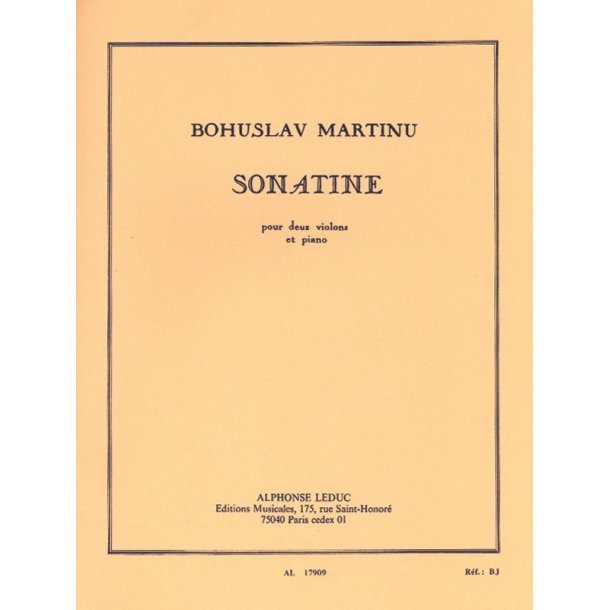 BOHUSLAV MARTINU

SONATINE

pour deux violons
et piano

ALPHONSE LEDUC
Editions Musicales, 175, rue Saint-Honoré
75040 Paris cedex 01

AL 17909

Réf.: BJ